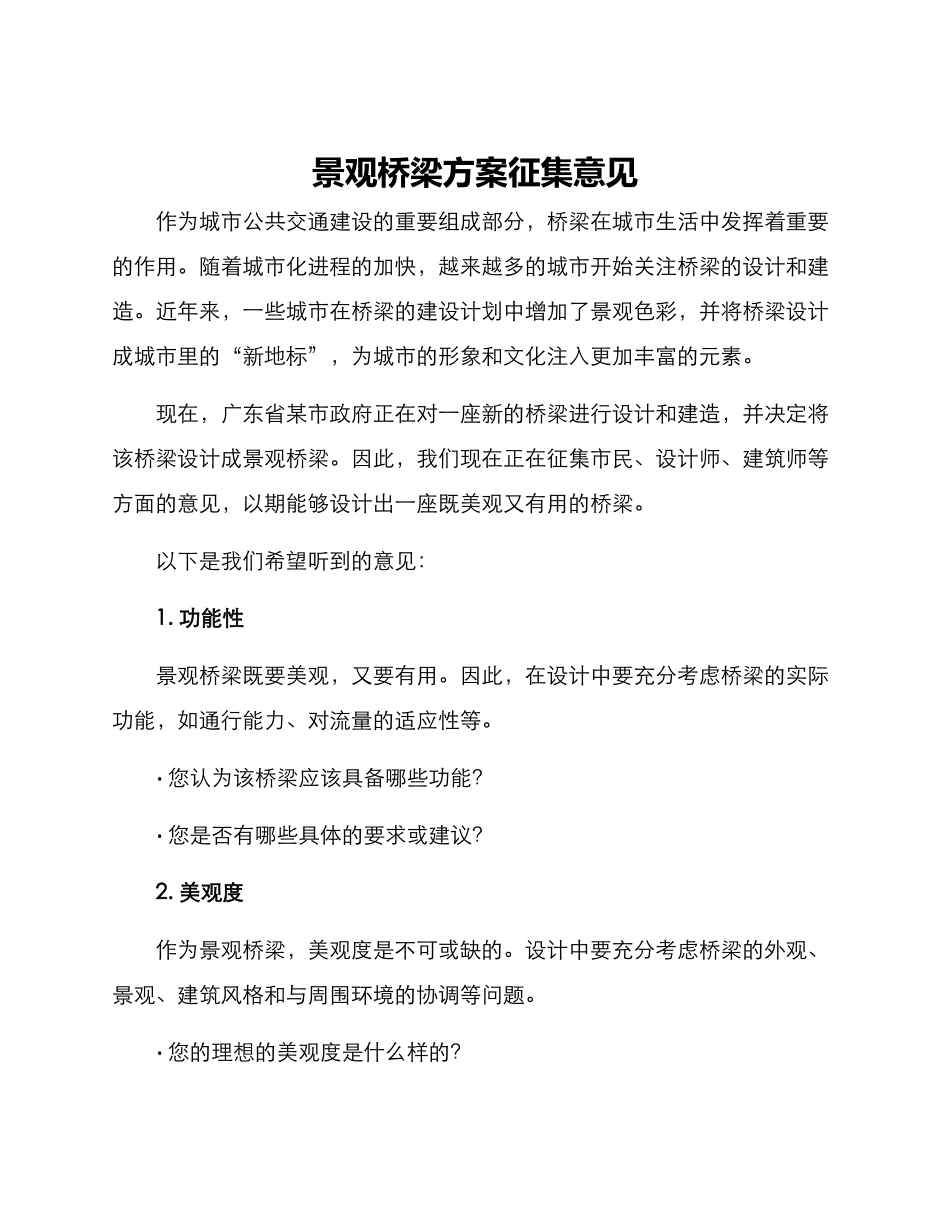 景观桥梁方案征集意见

作为城市公共交通建设的重要组成部分，桥梁在城市生活中发挥着重要的作用。随着城市化进程的加快，越来越多的城市开始关注桥梁的设计和建造。近年来，一些城市在桥梁的建设计划中增加了景观色彩，并将桥梁设计成城市里的“新地标”，为城市的形象和文化注入更加丰富的元素。

现在，广东省某市政府正在对一座新的桥梁进行设计和建造，并决定将该桥梁设计成景观桥梁。因此，我们现在正在征集市民、设计师、建筑师等方面的意见，以期能够设计出一座既美观又有用的桥梁。

以下是我们希望听到的意见：

1. 功能性

景观桥梁既要美观，又要有用。因此，在设计中要充分考虑桥梁的实际功能，如通行能力、对流量的适应性等。

· 您认为该桥梁应该具备哪些功能？

· 您是否有哪些具体的要求或建议？

2. 美观度

作为景观桥梁，美观度是不可或缺的。设计中要充分考虑桥梁的外观、景观、建筑风格和与周围环境的协调等问题。

· 您的理想的美观度是什么样的？